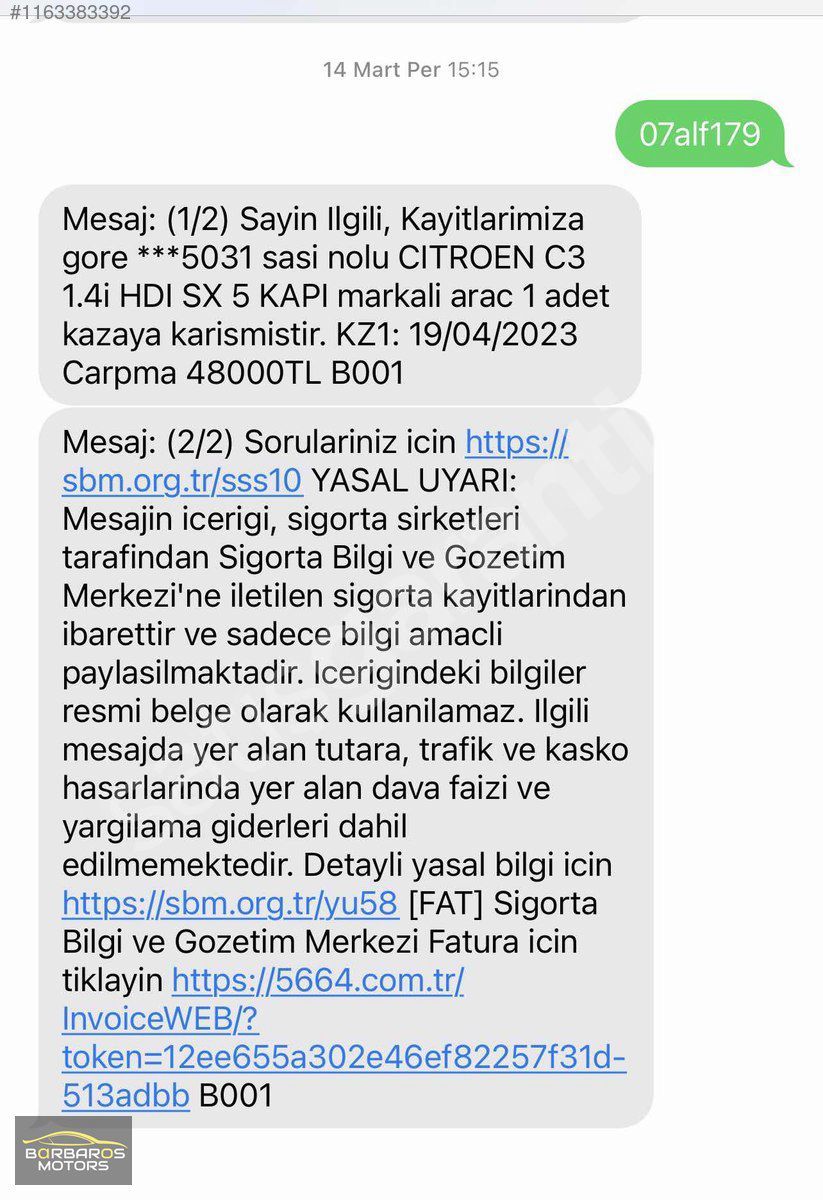 #1163383392

14 Mart Per 15:15

07alf179

Mesaj: (1/2) Sayin Ilgili, Kayitlarimiza gore ***5031 sasi nolu CITROEN C3 1.4i HDI SX 5 KAPI markali arac 1 adet kazaya karismistir. KZ1: 19/04/2023 Carpma 48000TL B001

Mesaj: (2/2) Sorulariniz icin https://sbm.org.tr/sss10 YASAL UYARI: Mesajin icerigi, sigorta sirketleri tarafindan Sigorta Bilgi ve Gozetim Merkezi'ne iletilen sigorta kayitlarindan ibarettir ve sadece bilgi amacli paylasilmaktadir. Icerigindeki bilgiler resmi belge olarak kullanilamaz. Ilgili mesajda yer alan tutara, trafik ve kasko hasarlarinda yer alan dava faizi ve yargilama giderleri dahil edilmemektedir. Detayli yasal bilgi icin https://sbm.org.tr/yu58 [FAT] Sigorta Bilgi ve Gozetim Merkezi Fatura icin tiklayin https://5664.com.tr/InvoiceWEB/?token=12ee655a302e46ef82257f31d-513adbb B001

BARBAROS MOTORS